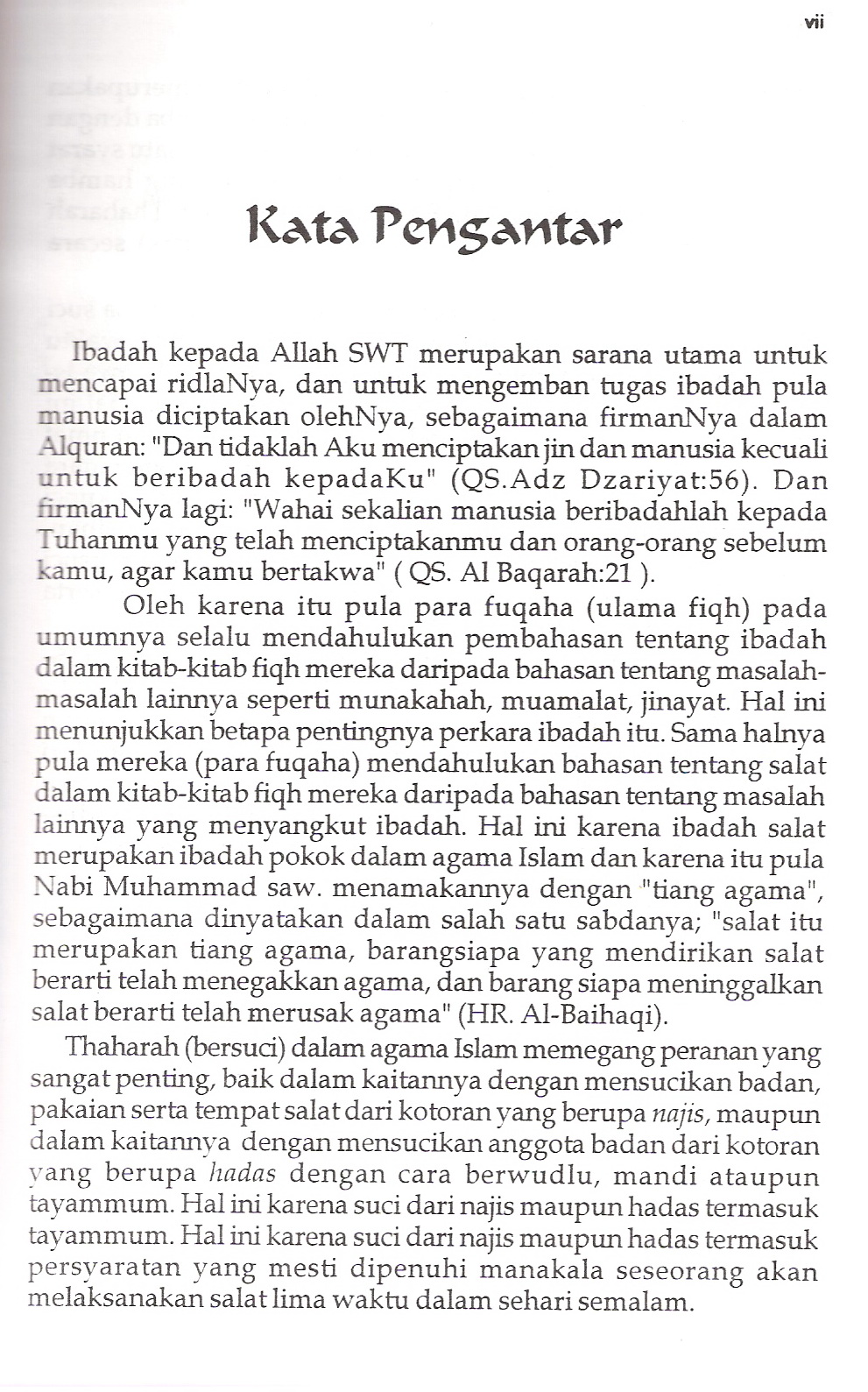 vii

Kata Pengantar

Ibadah kepada Allah SWT merupakan sarana utama untuk mencapai ridlaNya, dan untuk mengemban tugas ibadah pula manusia diciptakan olehNya, sebagaimana firmanNya dalam Alquran: "Dan tidaklah Aku menciptakan jin dan manusia kecuali untuk beribadah kepadaKu" (QS.Adz Dzariyat:56). Dan firmanNya lagi: "Wahai sekalian manusia beribadahlah kepada Tuhanmu yang telah menciptakanmu dan orang-orang sebelum kamu, agar kamu bertakwa" ( QS. Al Baqarah:21 ).

Oleh karena itu pula para fuqaha (ulama fiqh) pada umumnya selalu mendahulukan pembahasan tentang ibadah dalam kitab-kitab fiqh mereka daripada bahasan tentang masalah-masalah lainnya seperti munakahah, muamalat, jinayat. Hal ini menunjukkan betapa pentingnya perkara ibadah itu. Sama halnya pula mereka (para fuqaha) mendahulukan bahasan tentang salat dalam kitab-kitab fiqh mereka daripada bahasan tentang masalah lainnya yang menyangkut ibadah. Hal ini karena ibadah salat merupakan ibadah pokok dalam agama Islam dan karena itu pula Nabi Muhammad saw. menamakannya dengan "tiang agama", sebagaimana dinyatakan dalam salah satu sabdanya; "salat itu merupakan tiang agama, barangsiapa yang mendirikan salat berarti telah menegakkan agama, dan barang siapa meninggalkan salat berarti telah merusak agama" (HR. Al-Baihaqi).

Thaharah (bersuci) dalam agama Islam memegang peranan yang sangat penting, baik dalam kaitannya dengan mensucikan badan, pakaian serta tempat salat dari kotoran yang berupa najis, maupun dalam kaitannya dengan mensucikan anggota badan dari kotoran yang berupa hadas dengan cara berwudlu, mandi ataupun tayammum. Hal ini karena suci dari najis maupun hadas termasuk tayammum. Hal ini karena suci dari najis maupun hadas termasuk persyaratan yang mesti dipenuhi manakala seseorang akan melaksanakan salat lima waktu dalam sehari semalam.